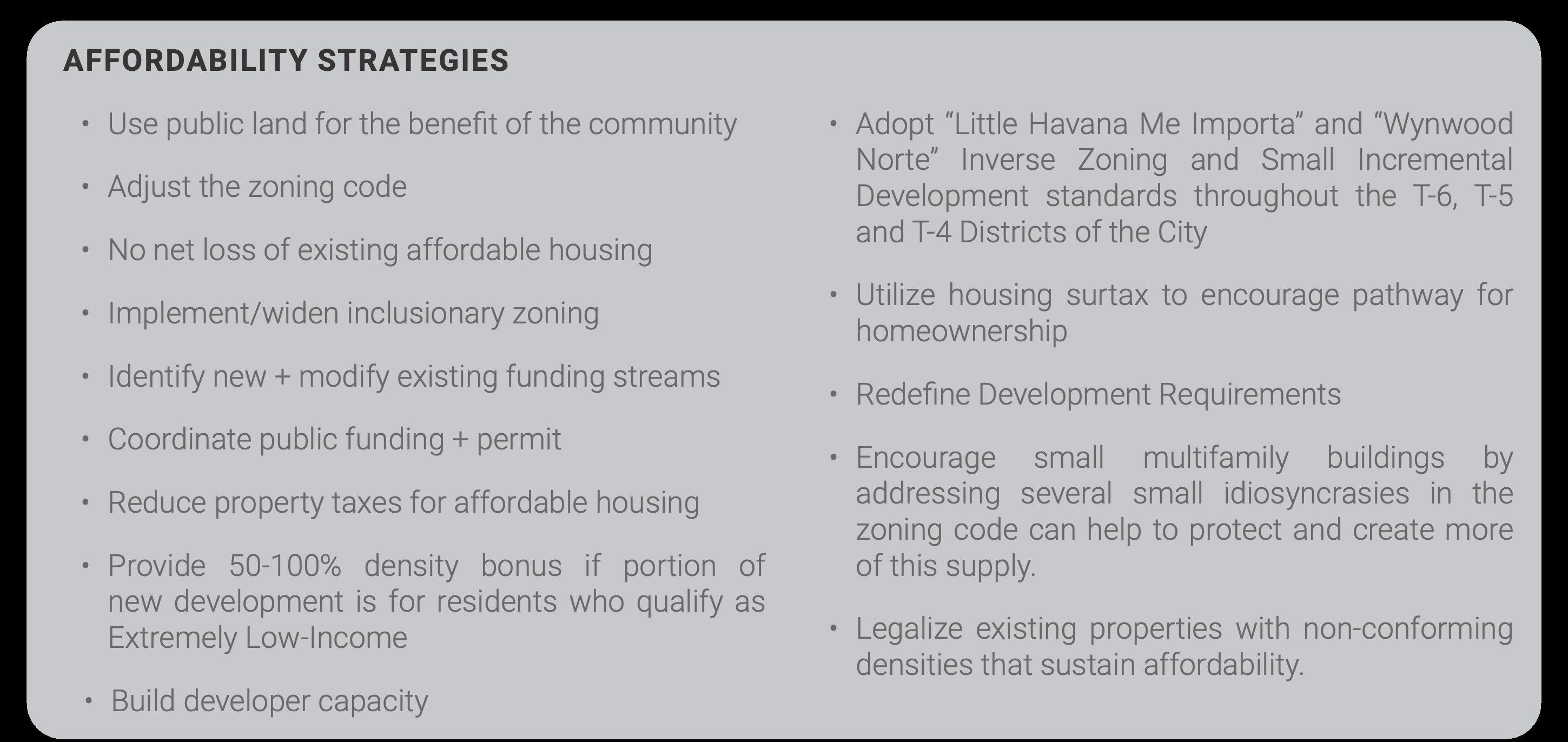 AFFORDABILITY STRATEGIES

• Use public land for the benefit of the community

• Adjust the zoning code

• No net loss of existing affordable housing

• Implement/widen inclusionary zoning

• Identify new + modify existing funding streams

• Coordinate public funding + permit

• Reduce property taxes for affordable housing

• Provide 50-100% density bonus if portion of new development is for residents who qualify as Extremely Low-Income

• Build developer capacity

• Adopt “Little Havana Me Importa” and “Wynwood Norte” Inverse Zoning and Small Incremental Development standards throughout the T-6, T-5 and T-4 Districts of the City

• Utilize housing surtax to encourage pathway for homeownership

• Redefine Development Requirements

• Encourage small multifamily buildings by addressing several small idiosyncrasies in the zoning code can help to protect and create more of this supply.

• Legalize existing properties with non-conforming densities that sustain affordability.